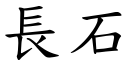 長石